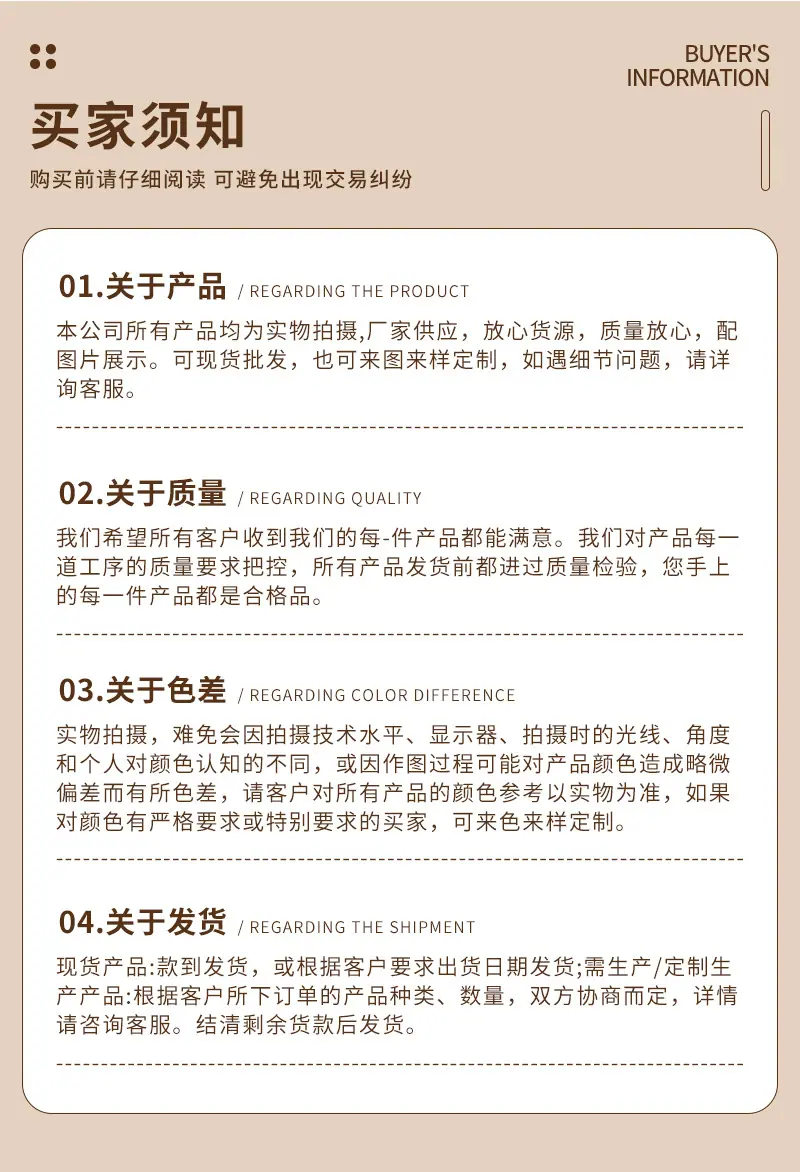 BUYER'S INFORMATION

买家须知

购买前请仔细阅读 可避免出现交易纠纷

01.关于产品 / REGARDING THE PRODUCT

本公司所有产品均为实物拍摄,厂家供应，放心货源，质量放心，配图片展示。可现货批发，也可来图来样定制，如遇细节问题，请详询客服。

02.关于质量 / REGARDING QUALITY

我们希望所有客户收到我们的每-件产品都能满意。我们对产品每一道工序的质量要求把控，所有产品发货前都进过质量检验，您手上的每一件产品都是合格品。

03.关于色差 / REGARDING COLOR DIFFERENCE

实物拍摄，难免会因拍摄技术水平、显示器、拍摄时的光线、角度和个人对颜色认知的不同，或因作图过程可能对产品颜色造成略微偏差而有所色差，请客户对所有产品的颜色参考以实物为准，如果对颜色有严格要求或特别要求的买家，可来色来样定制。

04.关于发货 / REGARDING THE SHIPMENT

现货产品:款到发货，或根据客户要求出货日期发货;需生产/定制生产产品:根据客户所下订单的产品种类、数量，双方协商而定，详情请咨询客服。结清剩余货款后发货。